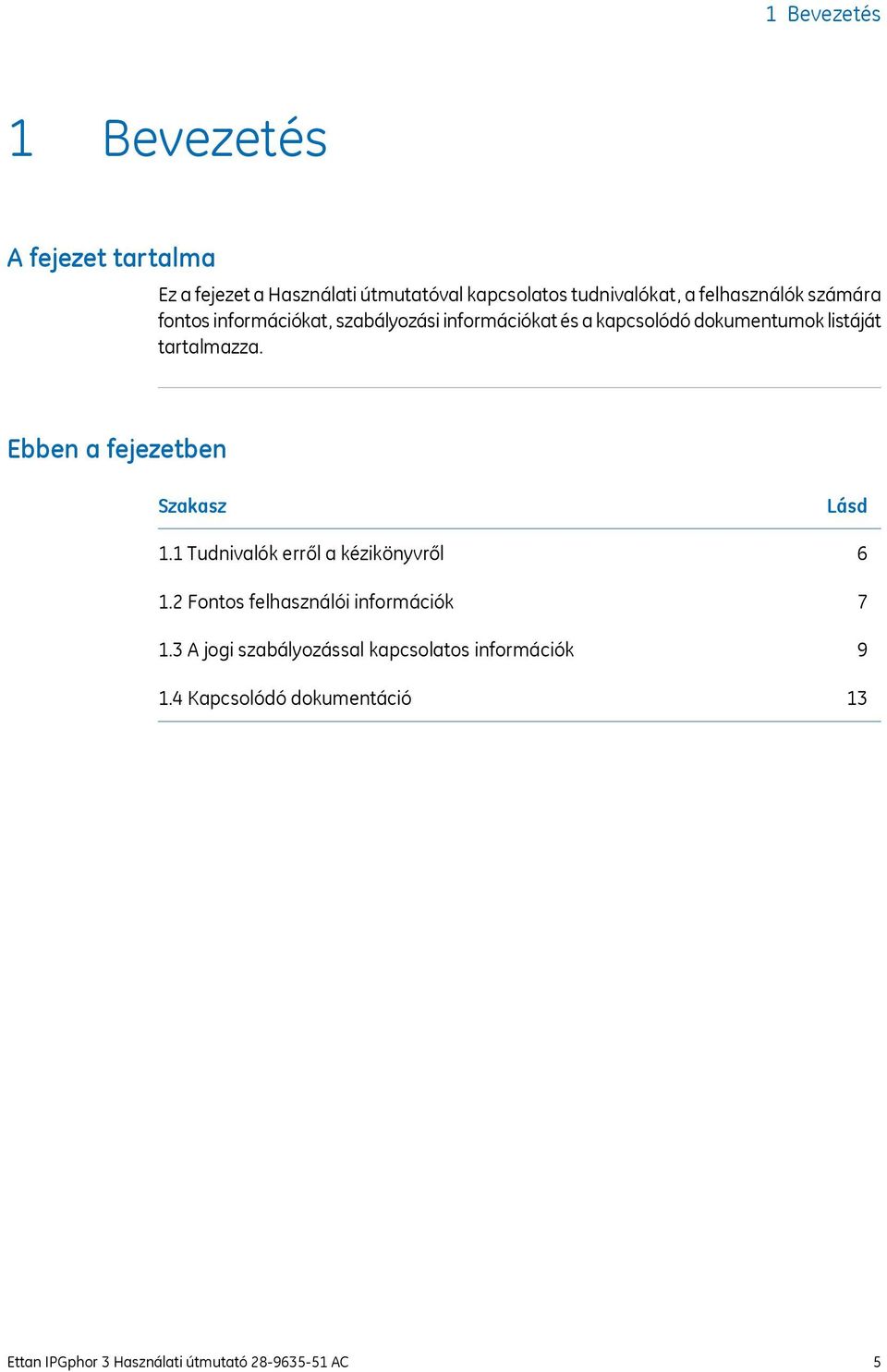 1 Bevezetés

1 Bevezetés

A fejezet tartalma

Ez a fejezet a Használati útmutatóval kapcsolatos tudnivalókat, a felhasználók számára fontos információkat, szabályozási információkat és a kapcsolódó dokumentumok listáját tartalmazza.

Ebben a fejezetben

| Szakasz | Lásd |
|---|---|
| 1.1 Tudnivalók erről a kézikönyvről | 6 |
| 1.2 Fontos felhasználói információk | 7 |
| 1.3 A jogi szabályozással kapcsolatos információk | 9 |
| 1.4 Kapcsolódó dokumentáció | 13 |

Ettan IPGphor 3 Használati útmutató 28-9635-51 AC 5